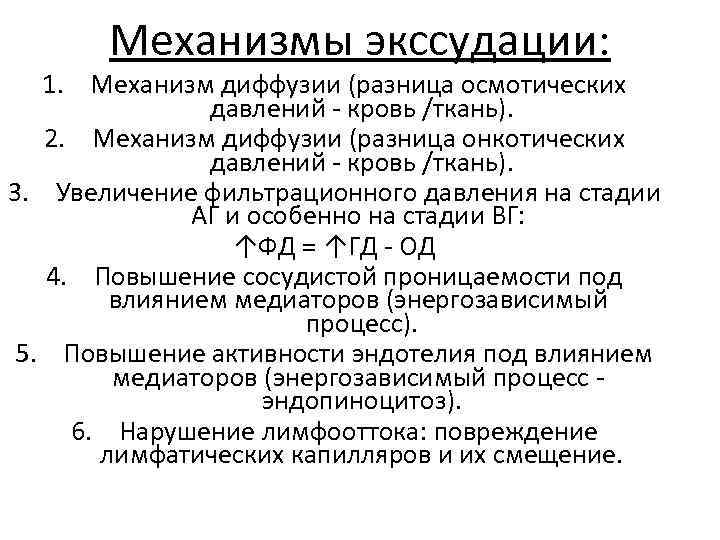 Механизмы экссудации:

1. Механизм диффузии (разница осмотических давлений - кровь /ткань).

2. Механизм диффузии (разница онкотических давлений - кровь /ткань).

3. Увеличение фильтрационного давления на стадии АГ и особенно на стадии ВГ:

↑ФД = ↑ГД - ОД

4. Повышение сосудистой проницаемости под влиянием медиаторов (энергозависимый процесс).

5. Повышение активности эндотелия под влиянием медиаторов (энергозависимый процесс - эндопиноцитоз).

6. Нарушение лимфооттока: повреждение лимфатических капилляров и их смещение.